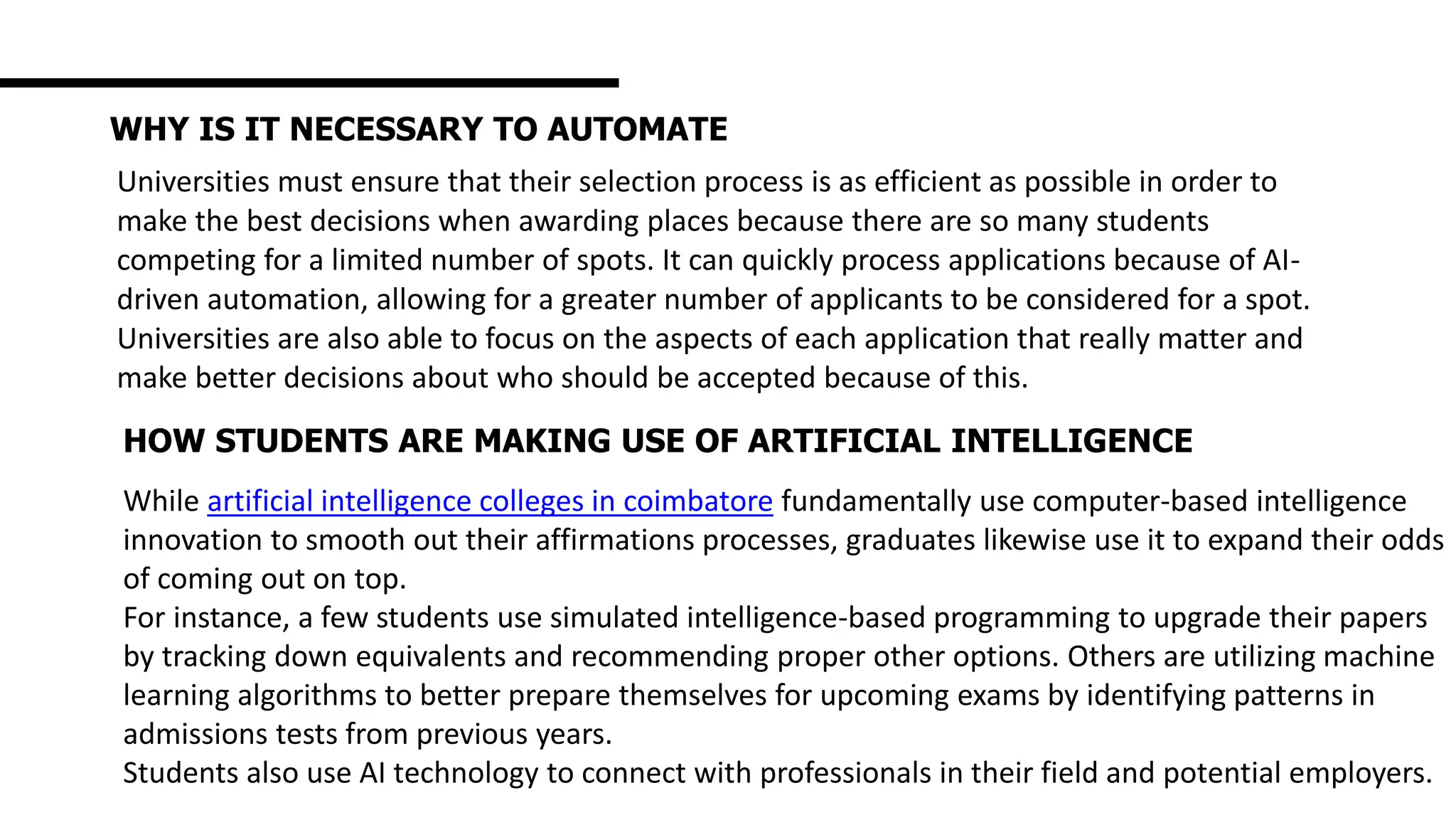 WHY IS IT NECESSARY TO AUTOMATE

Universities must ensure that their selection process is as efficient as possible in order to make the best decisions when awarding places because there are so many students competing for a limited number of spots. It can quickly process applications because of AI-driven automation, allowing for a greater number of applicants to be considered for a spot. Universities are also able to focus on the aspects of each application that really matter and make better decisions about who should be accepted because of this.

HOW STUDENTS ARE MAKING USE OF ARTIFICIAL INTELLIGENCE

While artificial intelligence colleges in coimbatore fundamentally use computer-based intelligence innovation to smooth out their affirmations processes, graduates likewise use it to expand their odds of coming out on top.
For instance, a few students use simulated intelligence-based programming to upgrade their papers by tracking down equivalents and recommending proper other options. Others are utilizing machine learning algorithms to better prepare themselves for upcoming exams by identifying patterns in admissions tests from previous years.
Students also use AI technology to connect with professionals in their field and potential employers.